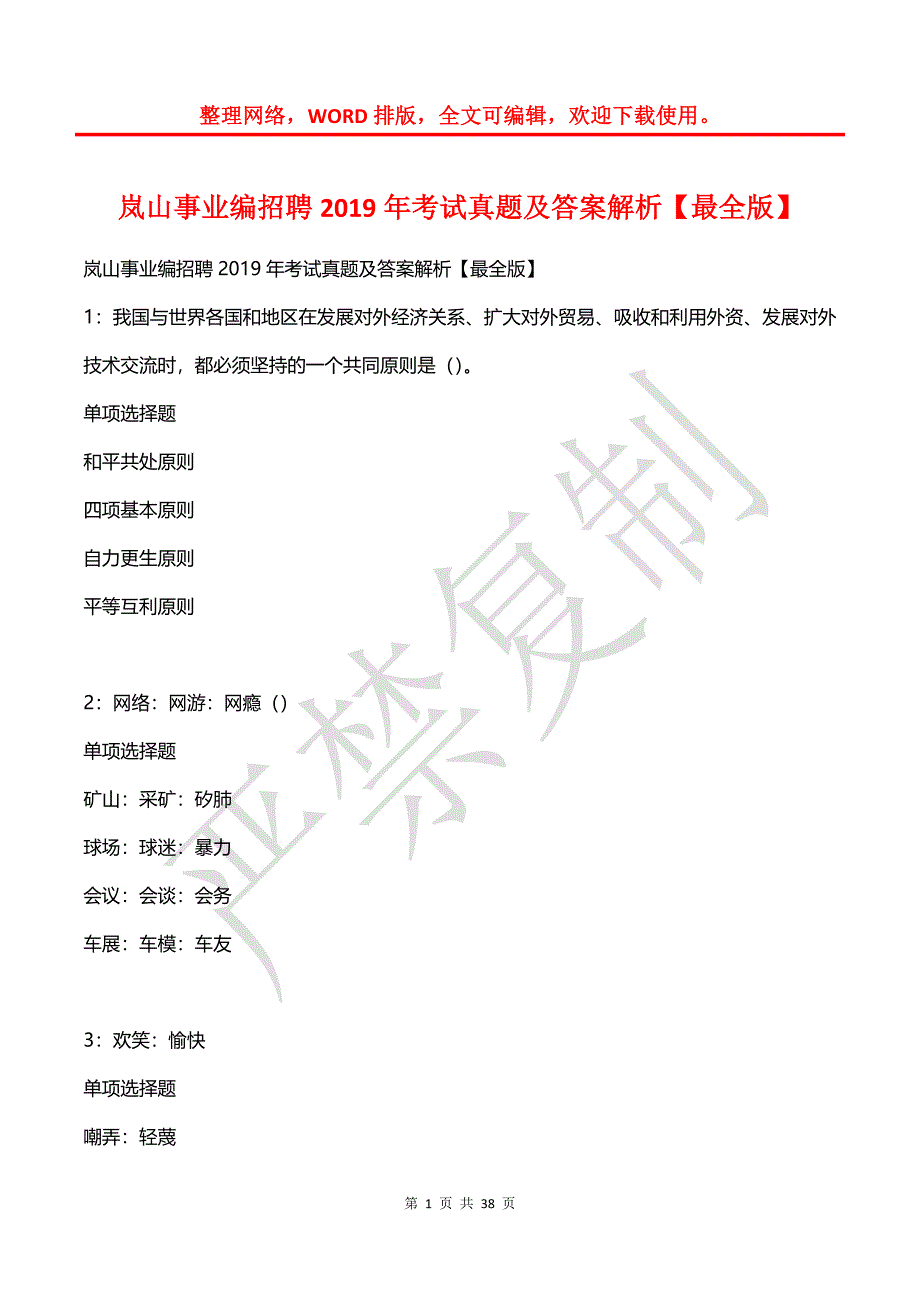 整理网络，WORD 排版，全文可编辑，欢迎下载使用。

岚山事业编招聘 2019 年考试真题及答案解析【最全版】

岚山事业编招聘 2019 年考试真题及答案解析【最全版】

1：我国与世界各国和地区在发展对外经济关系、扩大对外贸易、吸收和利用外资、发展对外技术交流时，都必须坚持的一个共同原则是（）。

单项选择题

和平共处原则

四项基本原则

自力更生原则

平等互利原则

2：网络：网游：网瘾（）

单项选择题

矿山：采矿：矽肺

球场：球迷：暴力

会议：会谈：会务

车展：车模：车友

3：欢笑：愉快

单项选择题

嘲弄：轻蔑

严禁复制

第 1 页 共 38 页